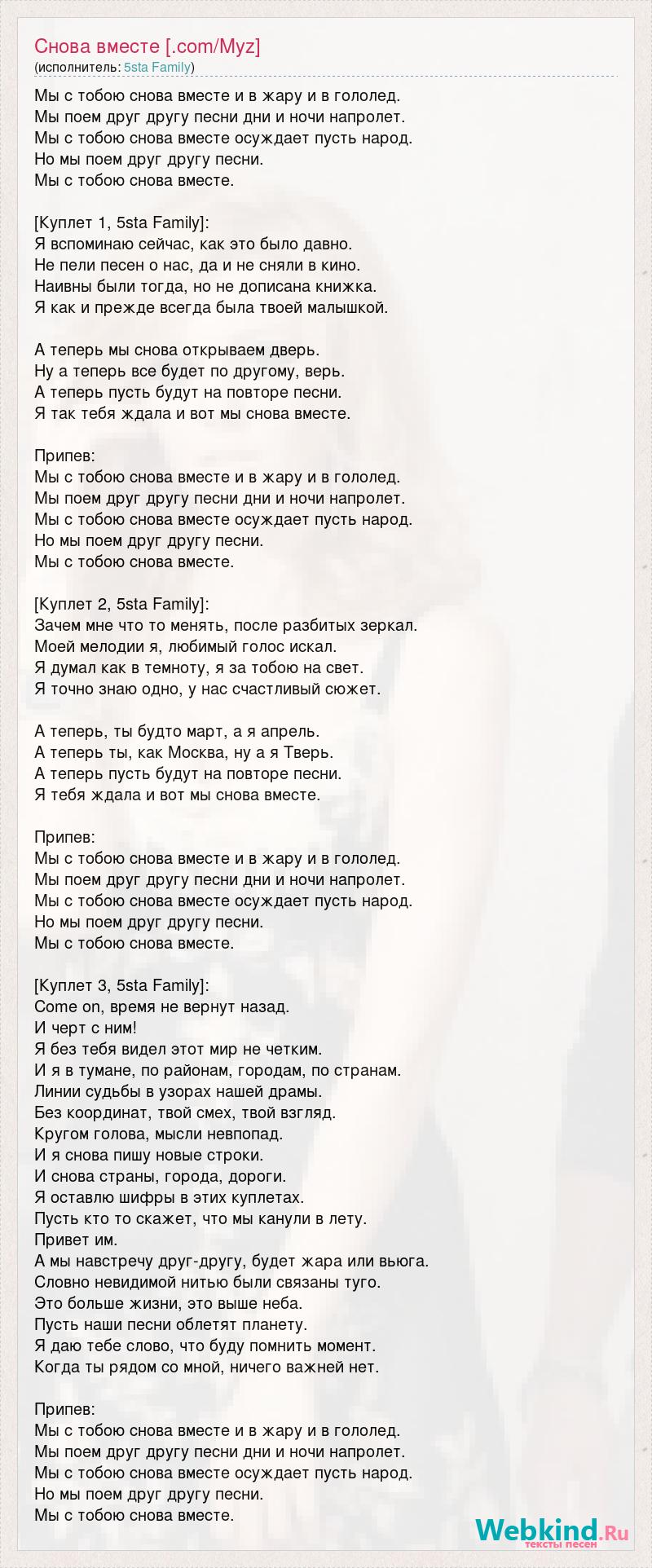 Снова вместе [.com/Myz]
(исполнитель: 5sta Family)

Мы с тобою снова вместе и в жару и в гололед.
Мы поем друг другу песни дни и ночи напролет.
Мы с тобою снова вместе осуждает пусть народ.
Но мы поем друг другу песни.
Мы с тобою снова вместе.

[Куплет 1, 5sta Family]:
Я вспоминаю сейчас, как это было давно.
Не пели песен о нас, да и не сняли в кино.
Наивны были тогда, но не дописана книжка.
Я как и прежде всегда была твоей малышкой.

А теперь мы снова открываем дверь.
Ну а теперь все будет по другому, верь.
А теперь пусть будут на повторе песни.
Я так тебя ждала и вот мы снова вместе.

Припев:
Мы с тобою снова вместе и в жару и в гололед.
Мы поем друг другу песни дни и ночи напролет.
Мы с тобою снова вместе осуждает пусть народ.
Но мы поем друг другу песни.
Мы с тобою снова вместе.

[Куплет 2, 5sta Family]:
Зачем мне что то менять, после разбитых зеркал.
Моей мелодии я, любимый голос искал.
Я думал как в темноту, я за тобою на свет.
Я точно знаю одно, у нас счастливый сюжет.

А теперь, ты будто март, а я апрель.
А теперь ты, как Москва, ну а я Тверь.
А теперь пусть будут на повторе песни.
Я тебя ждала и вот мы снова вместе.

Припев:
Мы с тобою снова вместе и в жару и в гололед.
Мы поем друг другу песни дни и ночи напролет.
Мы с тобою снова вместе осуждает пусть народ.
Но мы поем друг другу песни.
Мы с тобою снова вместе.

[Куплет 3, 5sta Family]:
Come on, время не вернут назад.
И черт с ним!
Я без тебя видел этот мир не четким.
И я в тумане, по районам, городам, по странам.
Линии судьбы в узорах нашей драмы.
Без координат, твой смех, твой взгляд.
Кругом голова, мысли невпопад.
И я снова пишу новые строки.
И снова страны, города, дороги.
Я оставлю шифры в этих куплетах.
Пусть кто то скажет, что мы канули в лету.
Привет им.
А мы навстречу друг-другу, будет жара или вьюга.
Словно невидимой нитью были связаны туго.
Это больше жизни, это выше неба.
Пусть наши песни облетят планету.
Я даю тебе слово, что буду помнить момент.
Когда ты рядом со мной, ничего важней нет.

Припев:
Мы с тобою снова вместе и в жару и в гололед.
Мы поем друг другу песни дни и ночи напролет.
Мы с тобою снова вместе осуждает пусть народ.
Но мы поем друг другу песни.
Мы с тобою снова вместе.

Webkind.Ru
тексты песен